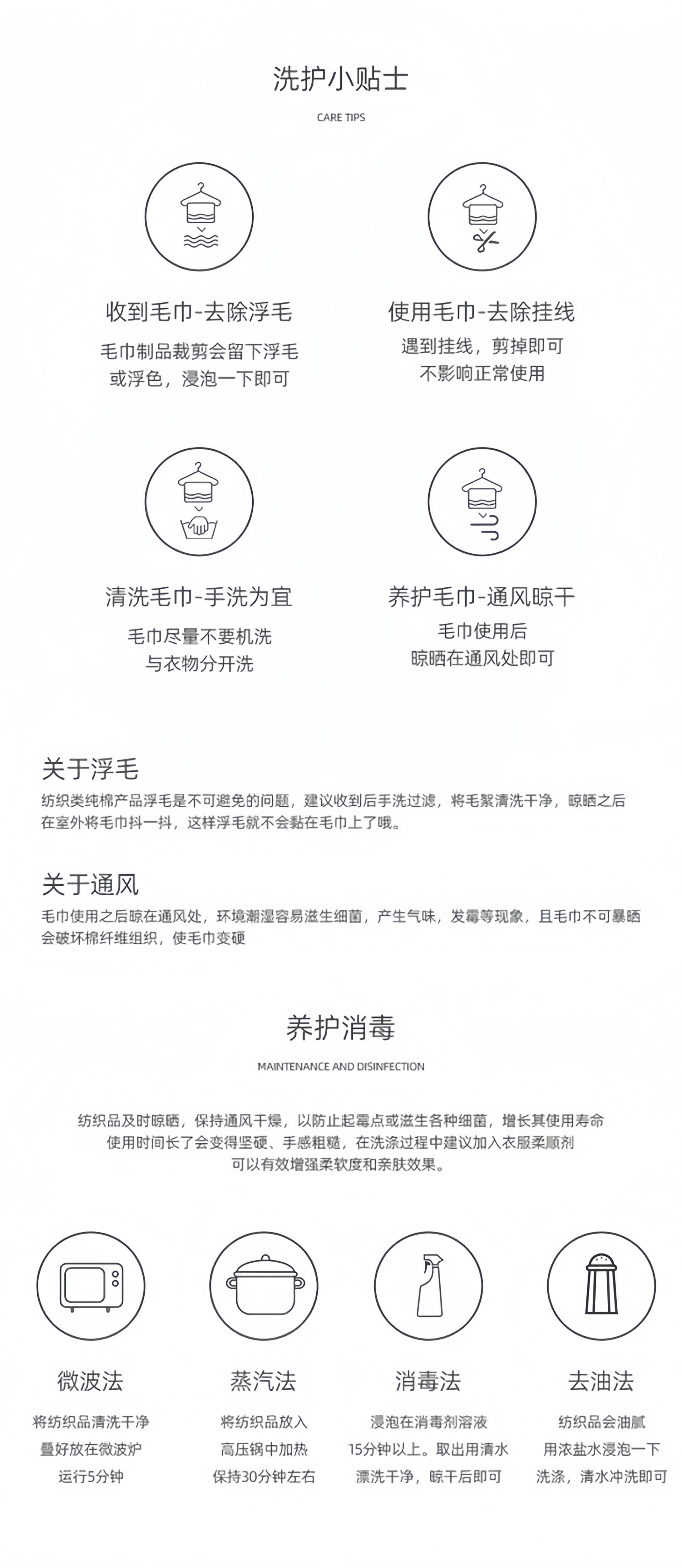 洗护小贴士

CARE TIPS

收到毛巾-去除浮毛

毛巾制品裁剪会留下浮毛
或浮色，浸泡一下即可

使用毛巾-去除挂线

遇到挂线，剪掉即可
不影响正常使用

清洗毛巾-手洗为宜

毛巾尽量不要机洗
与衣物分开洗

养护毛巾-通风晾干

毛巾使用后
晾晒在通风处即可

关于浮毛

纺织类纯棉产品浮毛是不可避免的问题，建议收到后手洗过滤，将毛絮清洗干净，晾晒之后在室外将毛巾抖一抖，这样浮毛就不会黏在毛巾上了哦。

关于通风

毛巾使用之后晾在通风处，环境潮湿容易滋生细菌，产生气味，发霉等现象，且毛巾不可暴晒会破坏棉纤维组织，使毛巾变硬

养护消毒

MAINTENANCE AND DISINFECTION

纺织品及时晾晒，保持通风干燥，以防止起霉点或滋生各种细菌，增长其使用寿命
使用时间长了会变得坚硬、手感粗糙，在洗涤过程中建议加入衣服柔顺剂
可以有效增强柔软度和亲肤效果。

微波法

将纺织品清洗干净
叠好放在微波炉
运行5分钟

蒸汽法

将纺织品放入
高压锅中加热
保持30分钟左右

消毒法

浸泡在消毒剂溶液
15分钟以上。取出用清水
漂洗干净，晾干后即可

去油法

纺织品会油腻
用浓盐水浸泡一下
洗涤，清水冲洗即可